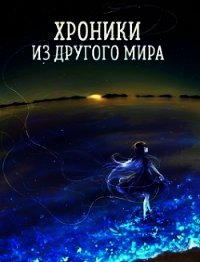 ХРОНИКИ
ИЗ ДРУГОГО МИРА